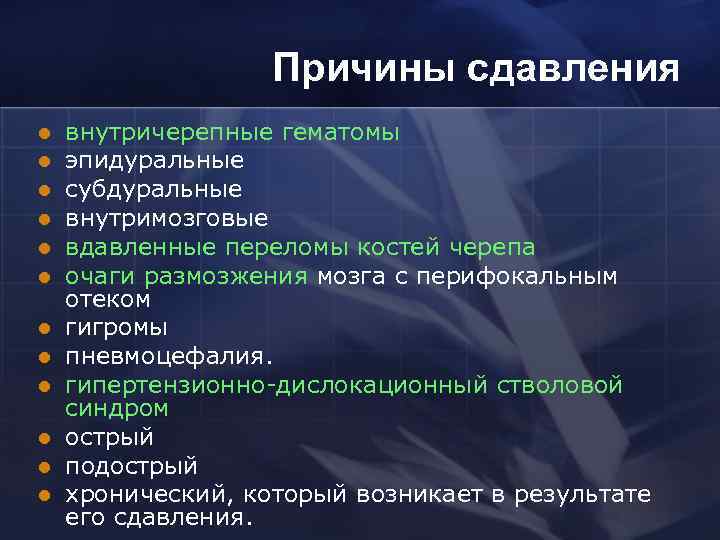 Причины сдавления

- внутричерепные гематомы
- эпидуральные
- субдуральные
- внутримозговые
- вдавленные переломы костей черепа
- очаги размозжения мозга с перифокальным отеком
- гигромы
- пневмоцефалия.
- гипертензионно-дислокационный стволовой синдром
- острый
- подострый
- хронический, который возникает в результате его сдавления.